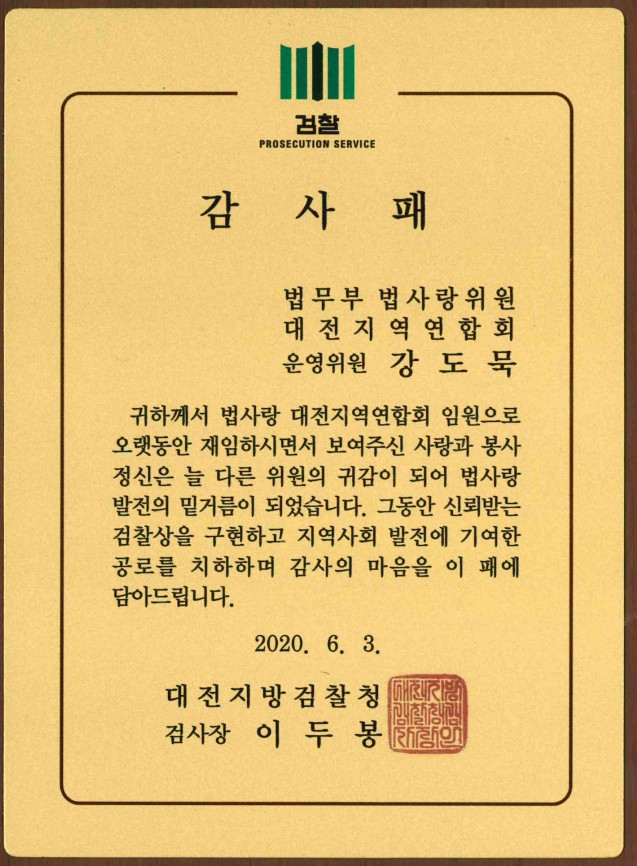 검찰
PROSECUTION SERVICE

감 사 패

법무부 법사랑위원
대전지역연합회
운영위원 강 도 묵

귀하께서 법사랑 대전지역연합회 임원으로 오랫동안 재임하시면서 보여주신 사랑과 봉사 정신은 늘 다른 위원의 귀감이 되어 법사랑 발전의 밑거름이 되었습니다. 그동안 신뢰받는 검찰상을 구현하고 지역사회 발전에 기여한 공로를 치하하며 감사의 마음을 이 패에 담아드립니다.

2020. 6. 3.

대전지방검찰청
검사장 이 두 봉

대전지방검찰청검사장인